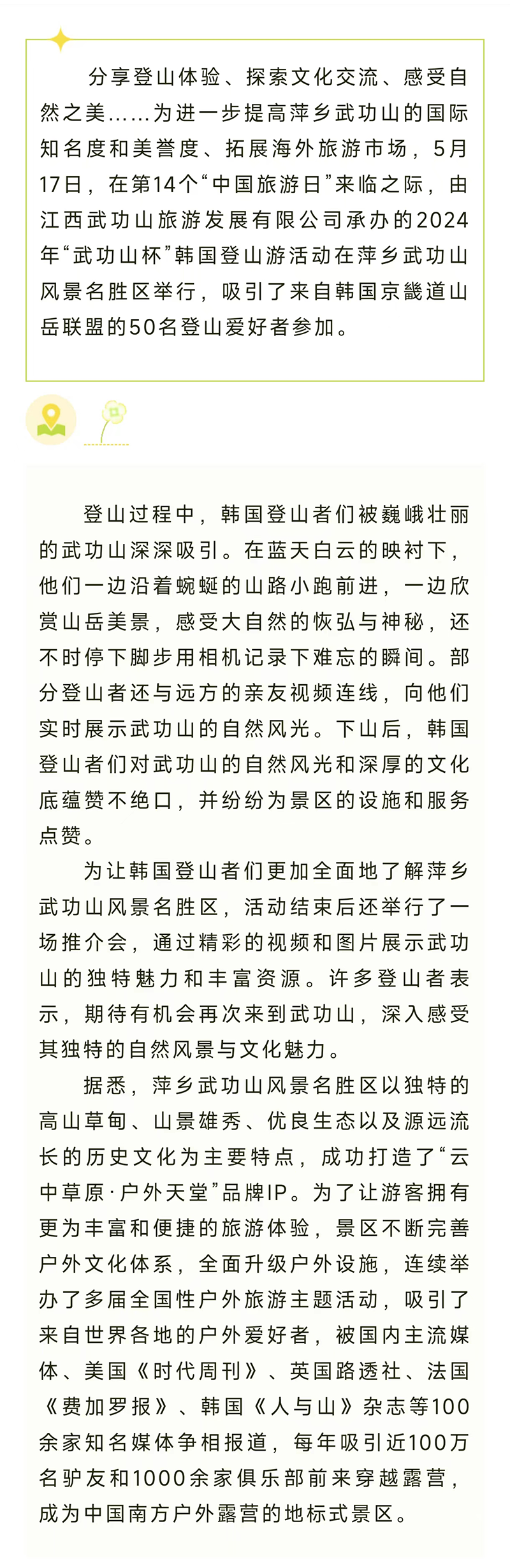 分享登山体验、探索文化交流、感受自然之美……为进一步提高萍乡武功山的国际知名度和美誉度、拓展海外旅游市场，5月17日，在第14个“中国旅游日”来临之际，由江西武功山旅游发展有限公司承办的2024年“武功山杯”韩国登山游活动在萍乡武功山风景名胜区举行，吸引了来自韩国京畿道山岳联盟的50名登山爱好者参加。

登山过程中，韩国登山者们被巍峨壮丽的武功山深深吸引。在蓝天白云的映衬下，他们一边沿着蜿蜒的山路小跑前进，一边欣赏山岳美景，感受大自然的恢弘与神秘，还不时停下脚步用相机记录下难忘的瞬间。部分登山者还与远方的亲友视频连线，向他们实时展示武功山的自然风光。下山后，韩国登山者们对武功山的自然风光和深厚的文化底蕴赞不绝口，并纷纷为景区的设施和服务点赞。

为让韩国登山者们更加全面地了解萍乡武功山风景名胜区，活动结束后还举行了一场推介会，通过精彩的视频和图片展示武功山的独特魅力和丰富资源。许多登山者表示，期待有机会再次来到武功山，深入感受其独特的自然风景与文化魅力。

据悉，萍乡武功山风景名胜区以独特的高山草甸、山景雄秀、优良生态以及源远流长的历史文化为主要特点，成功打造了“云中草原·户外天堂”品牌IP。为了让游客拥有更为丰富和便捷的旅游体验，景区不断完善户外文化体系，全面升级户外设施，连续举办了多届全国性户外旅游主题活动，吸引了来自世界各地的户外爱好者，被国内主流媒体、美国《时代周刊》、英国路透社、法国《费加罗报》、韩国《人与山》杂志等100余家知名媒体争相报道，每年吸引近100万名驴友和1000余家俱乐部前来穿越露营，成为中国南方户外露营的地标式景区。